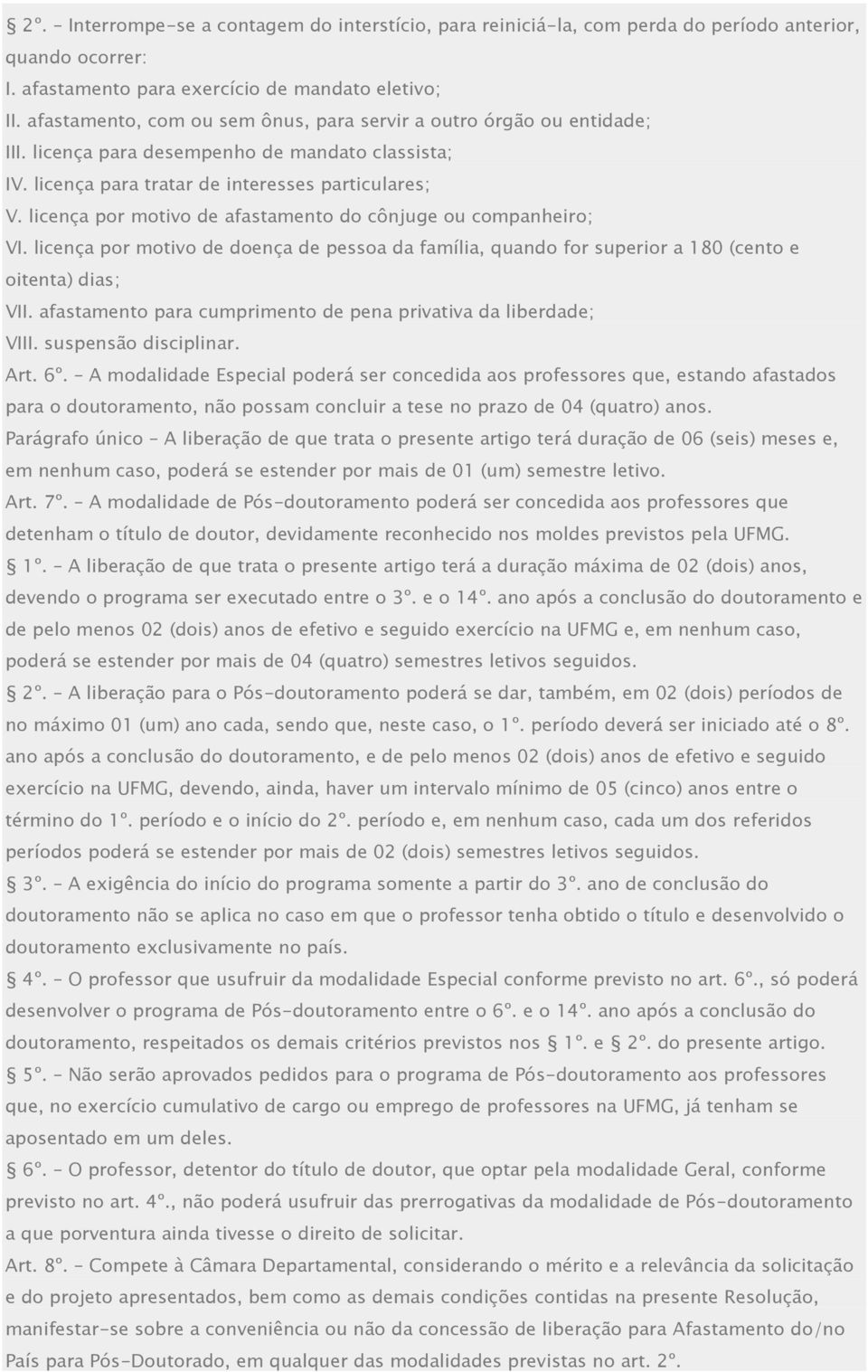 § 2º. - Interrompe-se a contagem do interstício, para reiniciá-la, com perda do período anterior, quando ocorrer:
I. afastamento para exercício de mandato eletivo;
II. afastamento, com ou sem ônus, para servir a outro órgão ou entidade;
III. licença para desempenho de mandato classista;
IV. licença para tratar de interesses particulares;
V. licença por motivo de afastamento do cônjuge ou companheiro;
VI. licença por motivo de doença de pessoa da família, quando for superior a 180 (cento e oitenta) dias;
VII. afastamento para cumprimento de pena privativa da liberdade;
VIII. suspensão disciplinar.
Art. 6º. - A modalidade Especial poderá ser concedida aos professores que, estando afastados para o doutoramento, não possam concluir a tese no prazo de 04 (quatro) anos.
Parágrafo único - A liberação de que trata o presente artigo terá duração de 06 (seis) meses e, em nenhum caso, poderá se estender por mais de 01 (um) semestre letivo.
Art. 7º. - A modalidade de Pós-doutoramento poderá ser concedida aos professores que detenham o título de doutor, devidamente reconhecido nos moldes previstos pela UFMG.
§ 1º. - A liberação de que trata o presente artigo terá a duração máxima de 02 (dois) anos, devendo o programa ser executado entre o 3º. e o 14º. ano após a conclusão do doutoramento e de pelo menos 02 (dois) anos de efetivo e seguido exercício na UFMG e, em nenhum caso, poderá se estender por mais de 04 (quatro) semestres letivos seguidos.
§ 2º. - A liberação para o Pós-doutoramento poderá se dar, também, em 02 (dois) períodos de no máximo 01 (um) ano cada, sendo que, neste caso, o 1º. período deverá ser iniciado até o 8º. ano após a conclusão do doutoramento, e de pelo menos 02 (dois) anos de efetivo e seguido exercício na UFMG, devendo, ainda, haver um intervalo mínimo de 05 (cinco) anos entre o término do 1º. período e o início do 2º. período e, em nenhum caso, cada um dos referidos períodos poderá se estender por mais de 02 (dois) semestres letivos seguidos.
§ 3º. - A exigência do início do programa somente a partir do 3º. ano de conclusão do doutoramento não se aplica no caso em que o professor tenha obtido o título e desenvolvido o doutoramento exclusivamente no país.
§ 4º. - O professor que usufruir da modalidade Especial conforme previsto no art. 6º., só poderá desenvolver o programa de Pós-doutoramento entre o 6º. e o 14º. ano após a conclusão do doutoramento, respeitados os demais critérios previstos nos § 1º. e § 2º. do presente artigo.
§ 5º. - Não serão aprovados pedidos para o programa de Pós-doutoramento aos professores que, no exercício cumulativo de cargo ou emprego de professores na UFMG, já tenham se aposentado em um deles.
§ 6º. - O professor, detentor do título de doutor, que optar pela modalidade Geral, conforme previsto no art. 4º., não poderá usufruir das prerrogativas da modalidade de Pós-doutoramento a que porventura ainda tivesse o direito de solicitar.
Art. 8º. - Compete à Câmara Departamental, considerando o mérito e a relevância da solicitação e do projeto apresentados, bem como as demais condições contidas na presente Resolução, manifestar-se sobre a conveniência ou não da concessão de liberação para Afastamento do/no País para Pós-Doutorado, em qualquer das modalidades previstas no art. 2º.